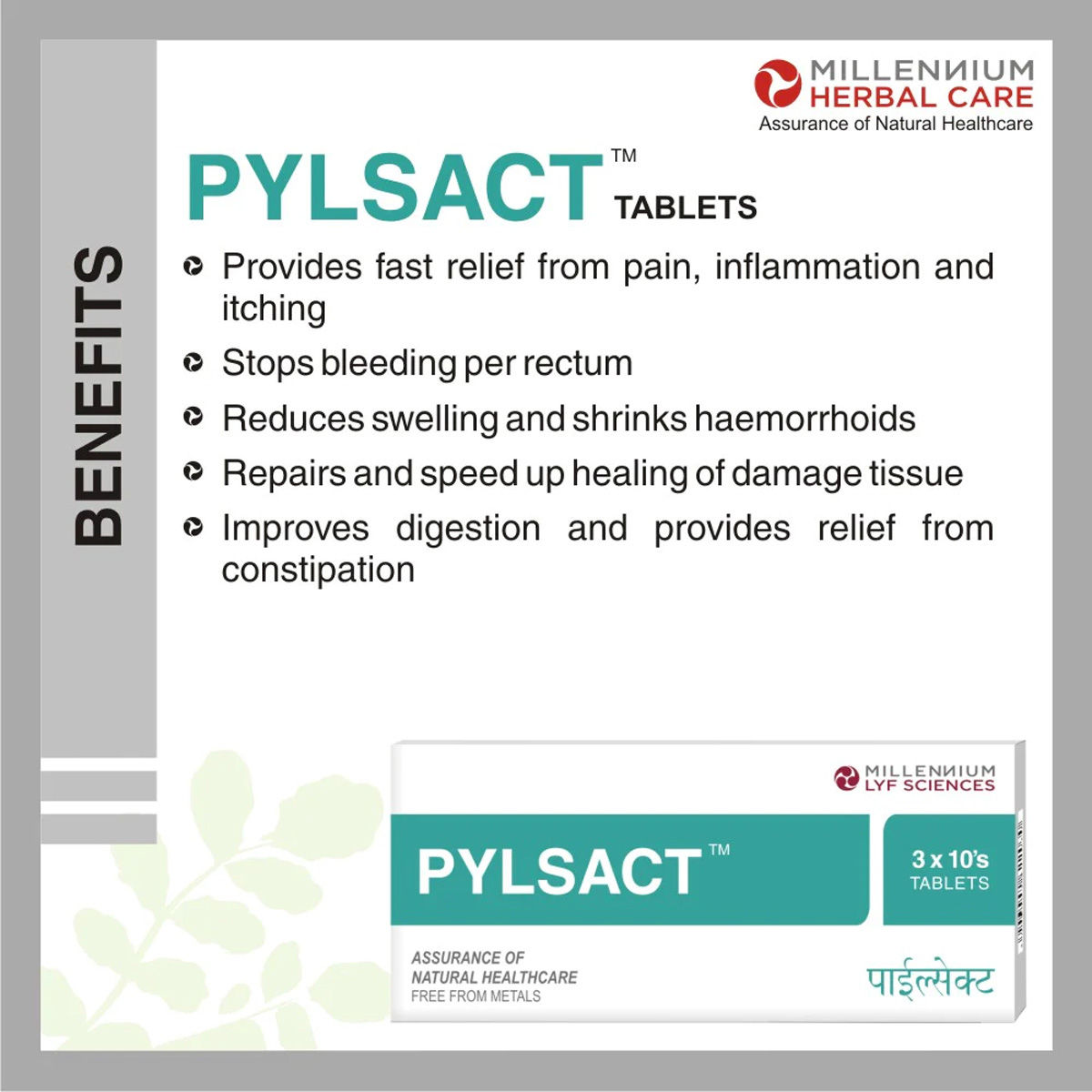 MILLENNIUM
HERBAL CARE
Assurance of Natural Healthcare

PYLSACT™ TABLETS

BENEFITS

Provides fast relief from pain, inflammation and itching

Stops bleeding per rectum

Reduces swelling and shrinks haemorrhoids

Repairs and speed up healing of damage tissue

Improves digestion and provides relief from constipation

MILLENNIUM
LYF SCIENCES

PYLSACT™

3 x 10's
TABLETS

ASSURANCE OF
NATURAL HEALTHCARE
FREE FROM METALS

पाईल्सेक्ट